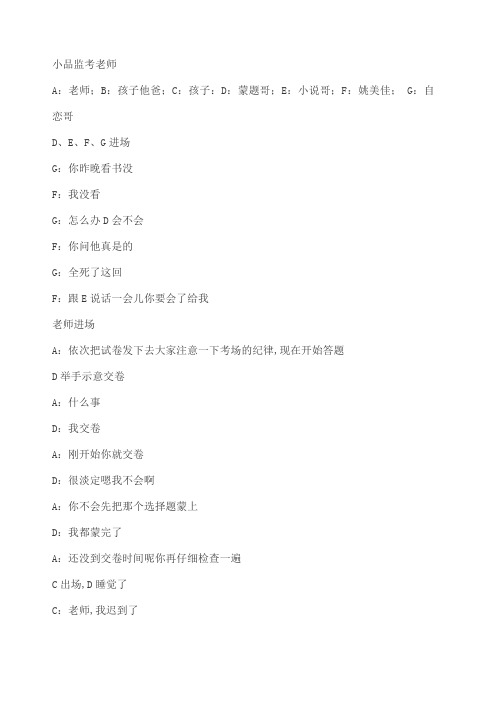 小品监考老师

A：老师；B：孩子他爸；C：孩子；D：蒙题哥；E：小说哥；F：姚美佳； G：自恋哥

D、E、F、G 进场

G：你昨晚看书没

F：我没看

G：怎么办 D 会不会

F：你问他真是的

G：全死了这回

F：跟 E 说话一会儿你要会了给我

老师进场

A：依次把试卷发下去大家注意一下考场的纪律，现在开始答题

D 举手示意交卷

A：什么事

D：我交卷

A：刚开始你就交卷

D：很淡定嗯我不会啊

A：你不会先把那个选择题蒙上

D：我都蒙完了

A：还没到交卷时间呢你再仔细检查一遍

C 出场，D 睡觉了

C：老师，我迟到了